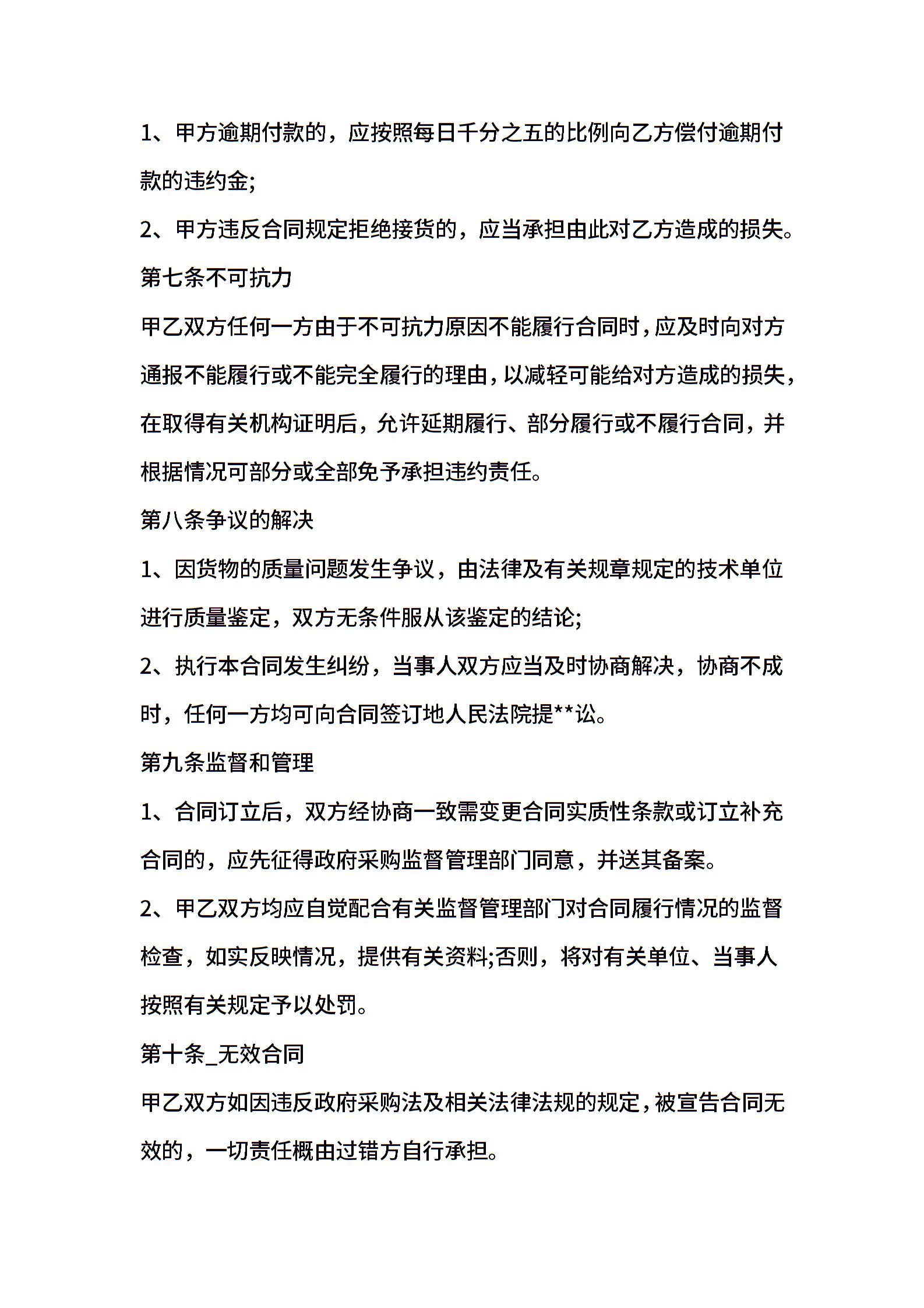 1、甲方逾期付款的，应按照每日千分之五的比例向乙方偿付逾期付款的违约金;

2、甲方违反合同规定拒绝接货的，应当承担由此对乙方造成的损失。

第七条不可抗力

甲乙双方任何一方由于不可抗力原因不能履行合同时，应及时向对方通报不能履行或不能完全履行的理由，以减轻可能给对方造成的损失，在取得有关机构证明后，允许延期履行、部分履行或不履行合同，并根据情况可部分或全部免予承担违约责任。

第八条争议的解决

1、因货物的质量问题发生争议，由法律及有关规章规定的技术单位进行质量鉴定，双方无条件服从该鉴定的结论;

2、执行本合同发生纠纷，当事人双方应当及时协商解决，协商不成时，任何一方均可向合同签订地人民法院提**讼。

第九条监督和管理

1、合同订立后，双方经协商一致需变更合同实质性条款或订立补充合同的，应先征得政府采购监督管理部门同意，并送其备案。

2、甲乙双方均应自觉配合有关监督管理部门对合同履行情况的监督检查，如实反映情况，提供有关资料;否则，将对有关单位、当事人按照有关规定予以处罚。

第十条_无效合同

甲乙双方如因违反政府采购法及相关法律法规的规定，被宣告合同无效的，一切责任概由过错方自行承担。